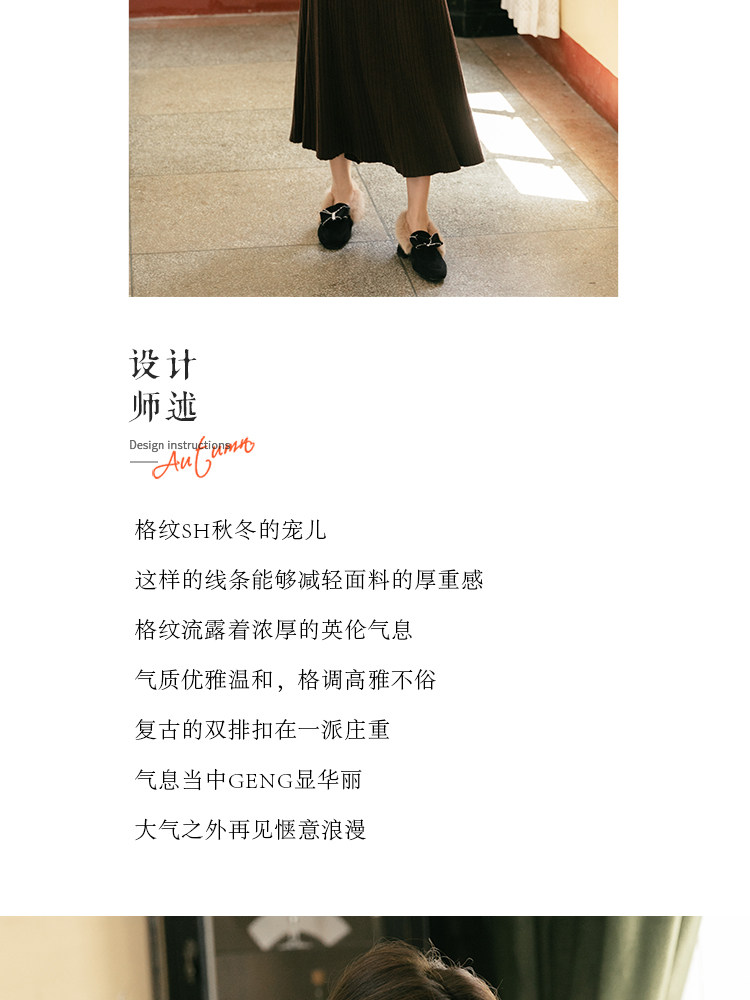 设计
师述

Design instructions
Autumn

格纹SH秋冬的宠儿

这样的线条能够减轻面料的厚重感

格纹流露着浓厚的英伦气息

气质优雅温和，格调高雅不俗

复古的双排扣在一派庄重

气息当中GENG显华丽

大气之外再见惬意浪漫